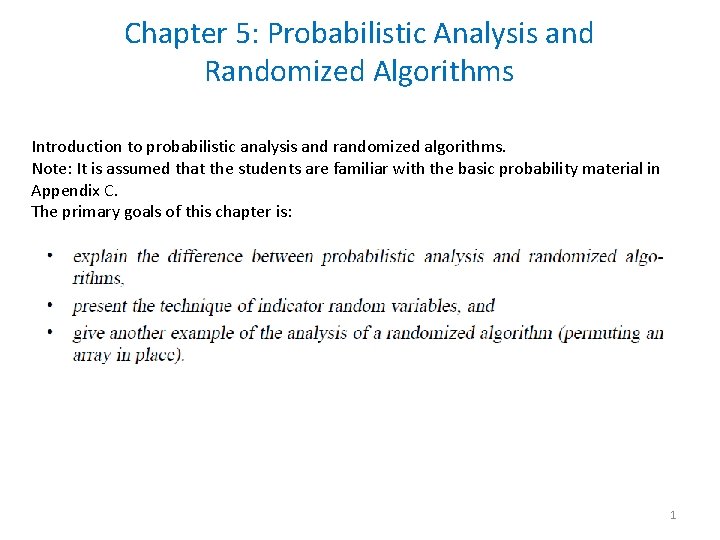 Chapter 5: Probabilistic Analysis and Randomized Algorithms

Introduction to probabilistic analysis and randomized algorithms.
Note: It is assumed that the students are familiar with the basic probability material in Appendix C.
The primary goals of this chapter is:

• explain the difference between probabilistic analysis and randomized algorithms,
• present the technique of indicator random variables, and
• give another example of the analysis of a randomized algorithm (permuting an array in place).

1